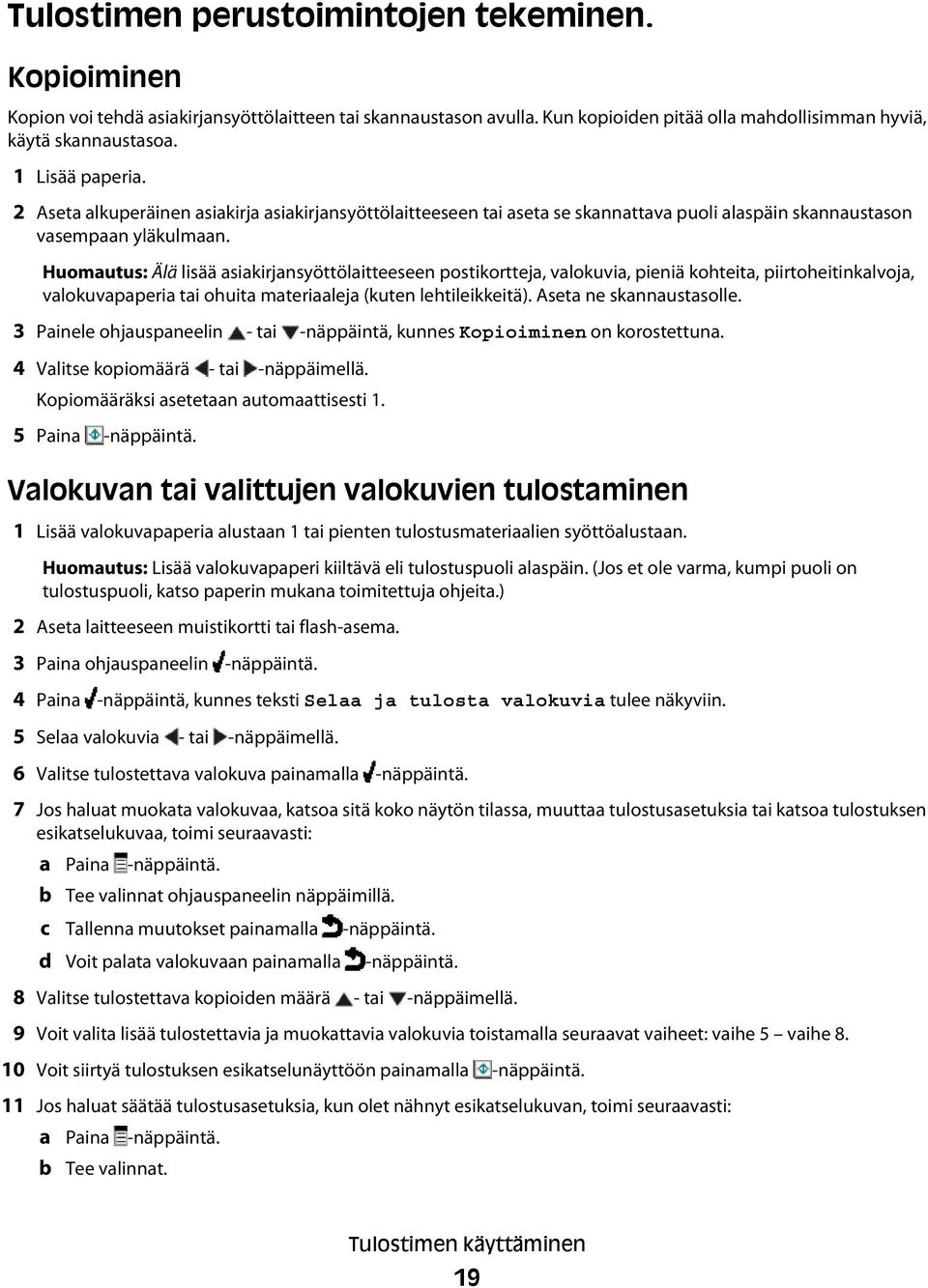 Tulostimen perustoimintojen tekeminen.

Kopioiminen

Kopion voi tehdä asiakirjansyöttölaitteen tai skannaustason avulla. Kun kopioiden pitää olla mahdollisimman hyviä, käytä skannaustasoa.

1 Lisää paperia.

2 Aseta alkuperäinen asiakirja asiakirjansyöttölaitteeseen tai aseta se skannattava puoli alaspäin skannaustason vasempaan yläkulmaan.

Huomautus: Älä lisää asiakirjansyöttölaitteeseen postikortteja, valokuvia, pieniä kohteita, piirtoheitinkalvoja, valokuvapaperia tai ohuita materiaaleja (kuten lehtileikkeitä). Aseta ne skannaustasolle.

3 Painele ohjauspaneelin - tai -näppäintä, kunnes Kopioiminen on korostettuna.

4 Valitse kopiomäärä - tai -näppäimellä.

Kopiomääräksi asetetaan automaattisesti 1.

5 Paina -näppäintä.

Valokuvan tai valittujen valokuvien tulostaminen

1 Lisää valokuvapaperia alustaan 1 tai pienten tulostusmateriaalien syöttöalustaan.

Huomautus: Lisää valokuvapaperi kiiltävä eli tulostuspuoli alaspäin. (Jos et ole varma, kumpi puoli on tulostuspuoli, katso paperin mukana toimitettuja ohjeita.)

2 Aseta laitteeseen muistikortti tai flash-asema.

3 Paina ohjauspaneelin -näppäintä.

4 Paina -näppäintä, kunnes teksti Selaa ja tulosta valokuvia tulee näkyviin.

5 Selaa valokuvia - tai -näppäimellä.

6 Valitse tulostettava valokuva painamalla -näppäintä.

7 Jos haluat muokata valokuvaa, katsoa sitä koko näytön tilassa, muuttaa tulostusasetuksia tai katsoa tulostuksen esikatselukuvaa, toimi seuraavasti:

a Paina -näppäintä.

b Tee valinnat ohjauspaneelin näppäimillä.

c Tallenna muutokset painamalla -näppäintä.

d Voit palata valokuvaan painamalla -näppäintä.

8 Valitse tulostettava kopioiden määrä - tai -näppäimellä.

9 Voit valita lisää tulostettavia ja muokattavia valokuvia toistamalla seuraavat vaiheet: vaihe 5 – vaihe 8.

10 Voit siirtyä tulostuksen esikatselunäyttöön painamalla -näppäintä.

11 Jos haluat säätää tulostusasetuksia, kun olet nähnyt esikatselukuvan, toimi seuraavasti:

a Paina -näppäintä.

b Tee valinnat.

Tulostimen käyttäminen

19